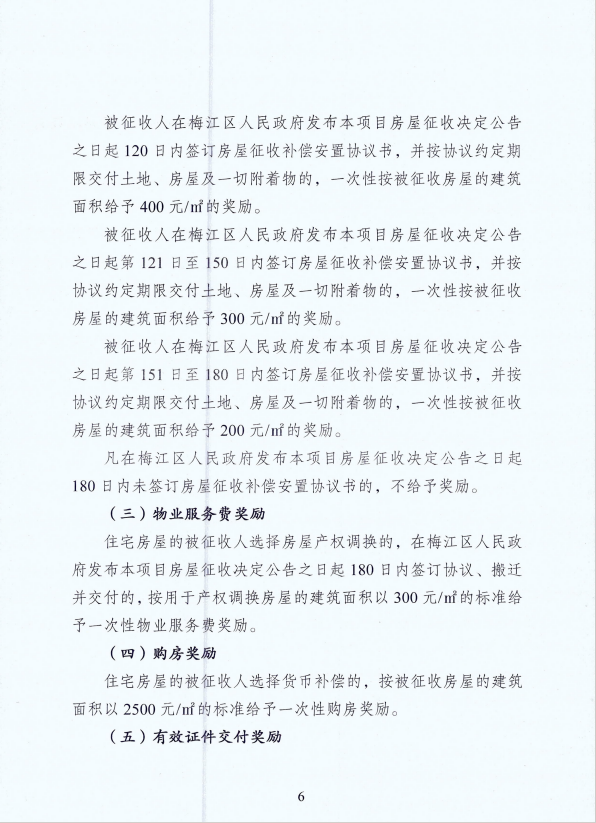 被征收人在梅江区人民政府发布本项目房屋征收决定公告之日起120日内签订房屋征收补偿安置协议书，并按协议约定期限交付土地、房屋及一切附着物的，一次性按被征收房屋的建筑面积给予400元/㎡的奖励。

被征收人在梅江区人民政府发布本项目房屋征收决定公告之日起第121日至150日内签订房屋征收补偿安置协议书，并按协议约定期限交付土地、房屋及一切附着物的，一次性按被征收房屋的建筑面积给予300元/㎡的奖励。

被征收人在梅江区人民政府发布本项目房屋征收决定公告之日起第151日至180日内签订房屋征收补偿安置协议书，并按协议约定期限交付土地、房屋及一切附着物的，一次性按被征收房屋的建筑面积给予200元/㎡的奖励。

凡在梅江区人民政府发布本项目房屋征收决定公告之日起180日内未签订房屋征收补偿安置协议书的，不给予奖励。

（三）物业服务费奖励

住宅房屋的被征收人选择房屋产权调换的，在梅江区人民政府发布本项目房屋征收决定公告之日起180日内签订协议、搬迁并交付的，按用于产权调换房屋的建筑面积以300元/㎡的标准给予一次性物业服务费奖励。

（四）购房奖励

住宅房屋的被征收人选择货币补偿的，按被征收房屋的建筑面积以2500元/㎡的标准给予一次性购房奖励。

（五）有效证件交付奖励

6